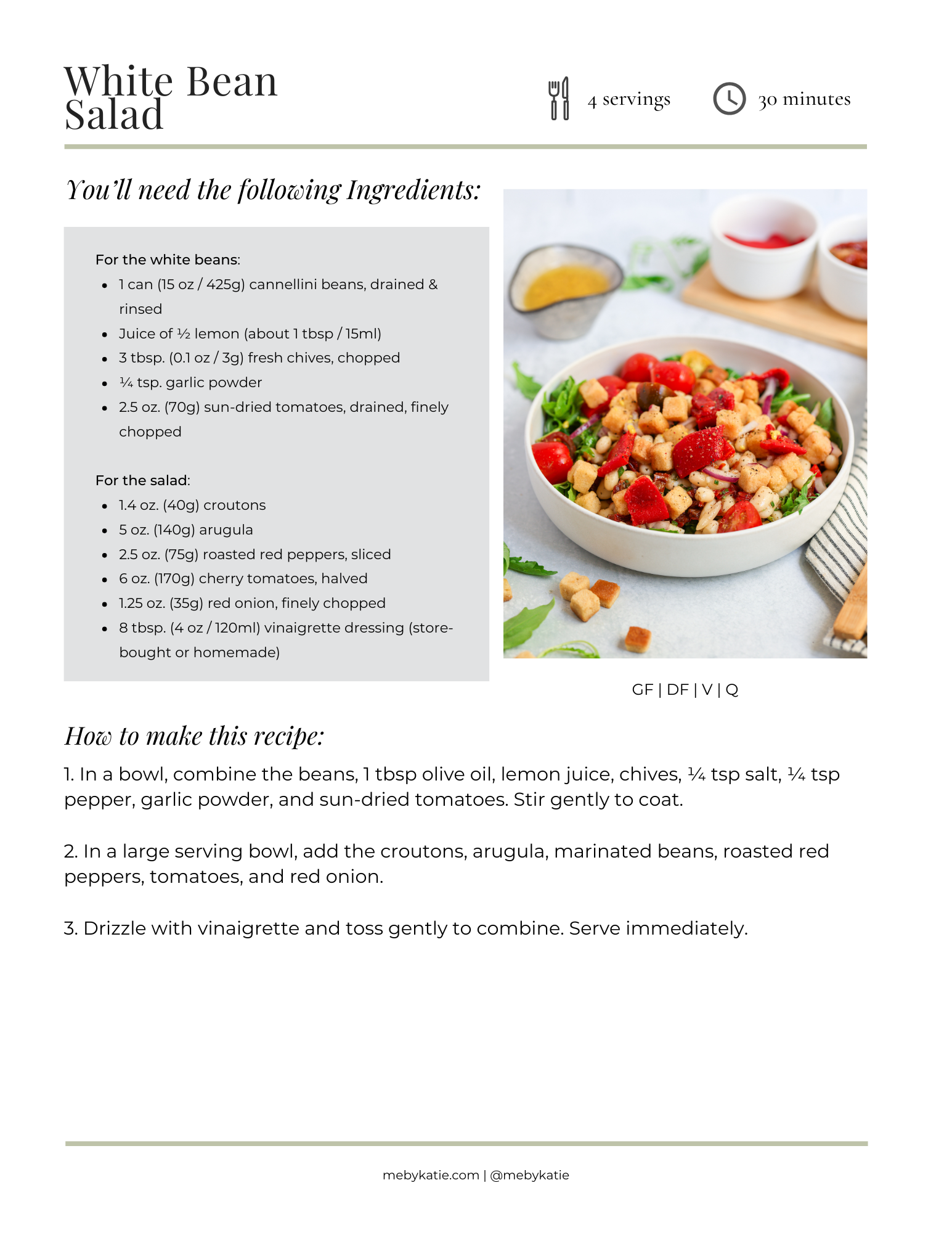 White Bean Salad

4 servings

30 minutes

You'll need the following Ingredients:

For the white beans:
- 1 can (15 oz / 425g) cannellini beans, drained & rinsed
- Juice of ½ lemon (about 1 tbsp / 15ml)
- 3 tbsp. (0.1 oz / 3g) fresh chives, chopped
- ¼ tsp. garlic powder
- 2.5 oz. (70g) sun-dried tomatoes, drained, finely chopped

For the salad:
- 1.4 oz. (40g) croutons
- 5 oz. (140g) arugula
- 2.5 oz. (75g) roasted red peppers, sliced
- 6 oz. (170g) cherry tomatoes, halved
- 1.25 oz. (35g) red onion, finely chopped
- 8 tbsp. (4 oz / 120ml) vinaigrette dressing (store-bought or homemade)

GF | DF | V | Q

How to make this recipe:

1. In a bowl, combine the beans, 1 tbsp olive oil, lemon juice, chives, ¼ tsp salt, ¼ tsp pepper, garlic powder, and sun-dried tomatoes. Stir gently to coat.

2. In a large serving bowl, add the croutons, arugula, marinated beans, roasted red peppers, tomatoes, and red onion.

3. Drizzle with vinaigrette and toss gently to combine. Serve immediately.

mebykatie.com | @mebykatie